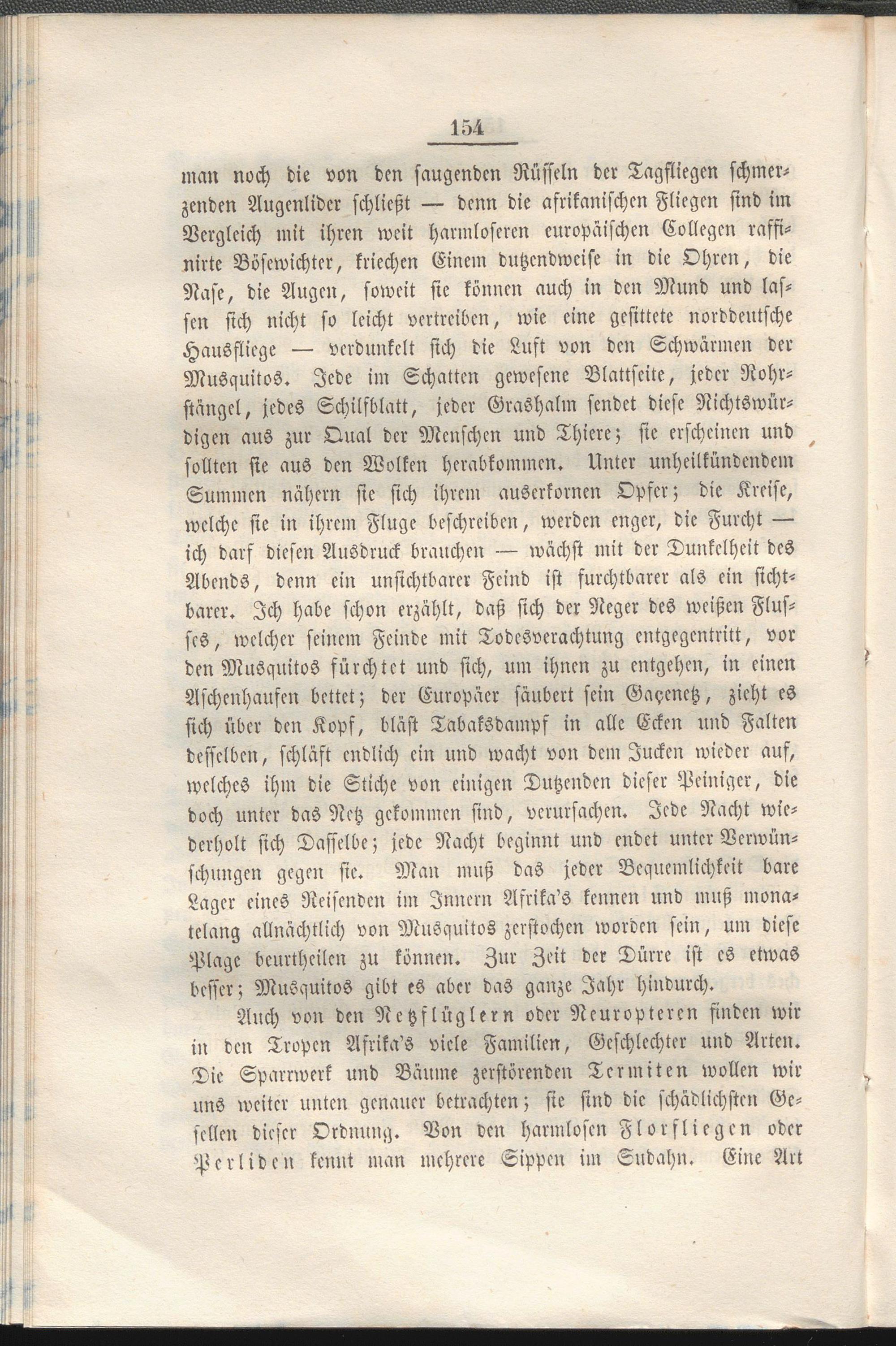 154

man noch die von den saugenden Rüsseln der Tagfliegen schmerzenden Augenlider schließt — denn die afrikanischen Fliegen sind im Vergleich mit ihren weit harmloseren europäischen Collegen raffinirte Bösewichter, kriechen Einem dutzendweise in die Ohren, die Nase, die Augen, soweit sie können auch in den Mund und lassen sich nicht so leicht vertreiben, wie eine gesittete norddeutsche Hausfliege — verdunkelt sich die Luft von den Schwärmen der Musquitos. Jede im Schatten gewesene Blattseite, jeder Rohrstängel, jedes Schilfblatt, jeder Grashalm sendet diese Nichtswürdigen aus zur Qual der Menschen und Thiere; sie erscheinen und sollten sie aus den Wolken herabkommen. Unter unheilkündendem Summen nähern sie sich ihrem auserkornen Opfer; die Kreise, welche sie in ihrem Fluge beschreiben, werden enger, die Furcht — ich darf diesen Ausdruck brauchen — wächst mit der Dunkelheit des Abends, denn ein unsichtbarer Feind ist furchtbarer als ein sichtbarer. Ich habe schon erzählt, daß sich der Neger des weißen Flusses, welcher seinem Feinde mit Todesverachtung entgegentritt, vor den Musquitos fürchtet und sich, um ihnen zu entgehen, in einen Aschenhaufen bettet; der Europäer säubert sein Gaçenetz, zieht es sich über den Kopf, bläst Tabaksdampf in alle Ecken und Falten desselben, schläft endlich ein und wacht von dem Jucken wieder auf, welches ihm die Stiche von einigen Dutzenden dieser Peiniger, die doch unter das Netz gekommen sind, verursachen. Jede Nacht wiederholt sich Dasselbe; jede Nacht beginnt und endet unter Verwünschungen gegen sie. Man muß das jeder Bequemlichkeit bare Lager eines Reisenden im Innern Afrika's kennen und muß monatelang allnächtlich von Musquitos zerstochen worden sein, um diese Plage beurtheilen zu können. Zur Zeit der Dürre ist es etwas besser; Musquitos gibt es aber das ganze Jahr hindurch.

Auch von den Netzflüglern oder Neuropteren finden wir in den Tropen Afrika's viele Familien, Geschlechter und Arten. Die Sparrwerk und Bäume zerstörenden Termiten wollen wir uns weiter unten genauer betrachten; sie sind die schädlichsten Gesellen dieser Ordnung. Von den harmlosen Florfliegen oder Perliden kennt man mehrere Sippen im Sudahn. Eine Art